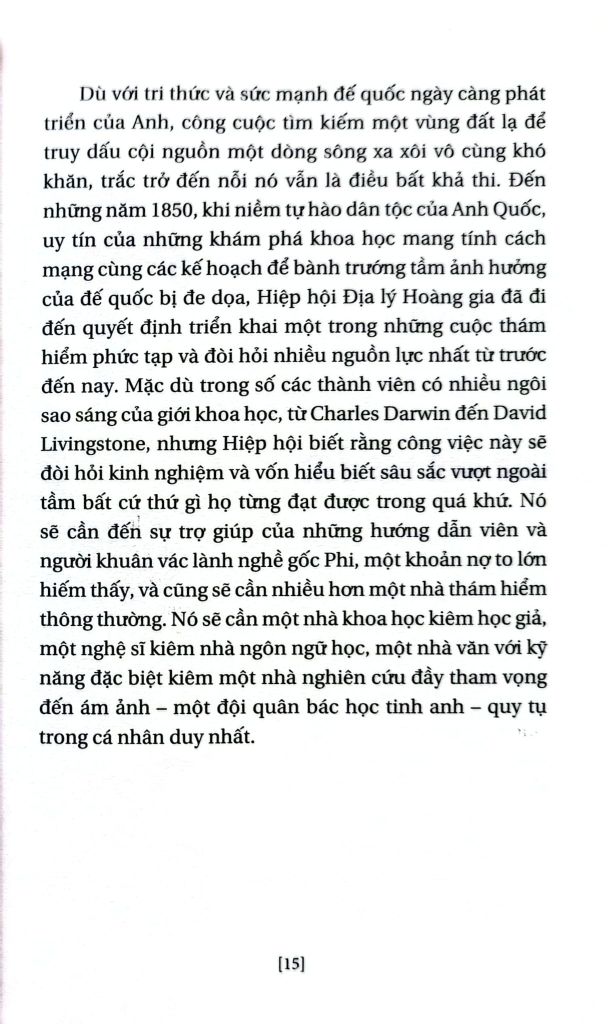 Dù với tri thức và sức mạnh đế quốc ngày càng phát triển của Anh, công cuộc tìm kiếm một vùng đất lạ để truy dấu cội nguồn một dòng sông xa xôi vô cùng khó khăn, trắc trở đến nỗi nó vẫn là điều bất khả thi. Đến những năm 1850, khi niềm tự hào dân tộc của Anh Quốc, uy tín của những khám phá khoa học mang tính cách mạng cùng các kế hoạch để bành trướng tầm ảnh hưởng của đế quốc bị đe dọa, Hiệp hội Địa lý Hoàng gia đã đi đến quyết định triển khai một trong những cuộc thám hiểm phức tạp và đòi hỏi nhiều nguồn lực nhất từ trước đến nay. Mặc dù trong số các thành viên có nhiều ngôi sao sáng của giới khoa học, từ Charles Darwin đến David Livingstone, nhưng Hiệp hội biết rằng công việc này sẽ đòi hỏi kinh nghiệm và vốn hiểu biết sâu sắc vượt ngoài tầm bất cứ thứ gì họ từng đạt được trong quá khứ. Nó sẽ cần đến sự trợ giúp của những hướng dẫn viên và người khuân vác lành nghề gốc Phi, một khoản nợ to lớn hiếm thấy, và cũng sẽ cần nhiều hơn một nhà thám hiểm thông thường. Nó sẽ cần một nhà khoa học kiêm học giả, một nghệ sĩ kiêm nhà ngôn ngữ học, một nhà văn với kỹ năng đặc biệt kiêm một nhà nghiên cứu đầy tham vọng đến ám ảnh – một đội quân bác học tinh anh – quy tụ trong cá nhân duy nhất.

[15]